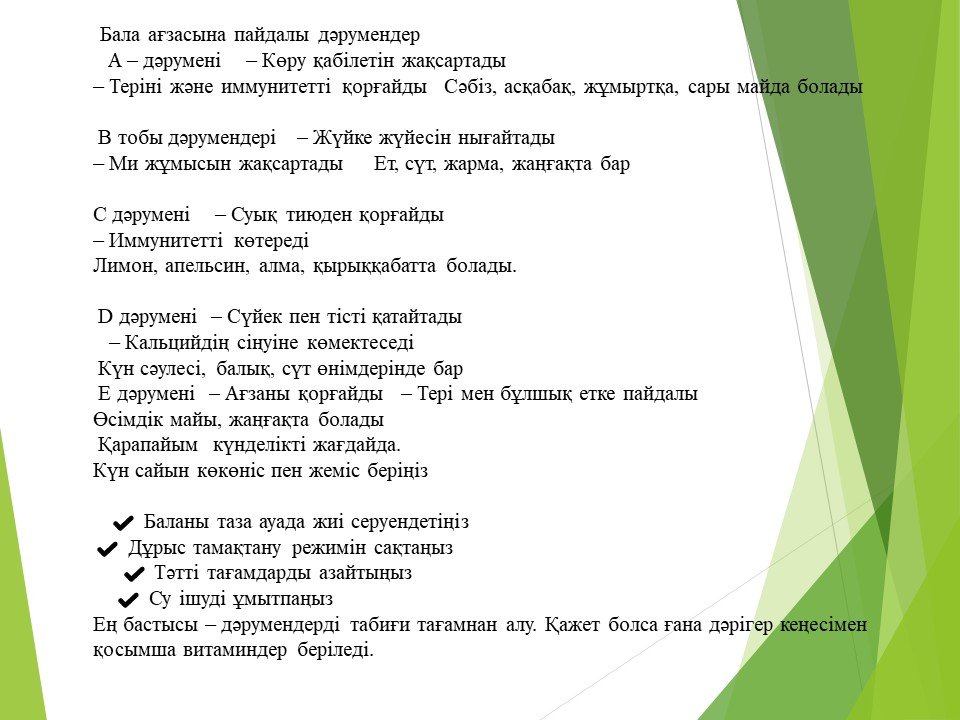 Бала ағзасына пайдалы дәрумендер
А – дәрумені – Көру қабілетін жақсартады
– Теріні және иммунитетті қорғайды Сәбіз, асқабақ, жұмыртқа, сары майда болады

В тобы дәрумендері – Жүйке жүйесін нығайтады
– Ми жұмысын жақсартады Ет, сүт, жарма, жаңғақта бар

С дәрумені – Суық тиюден қорғайды
– Иммунитетті көтереді
Лимон, апельсин, алма, қырыққабатта болады.

D дәрумені – Сүйек пен тісті қатайтады
– Кальцийдің сіңуіне көмектеседі
Күн сәулесі, балық, сүт өнімдерінде бар
Е дәрумені – Ағзаны қорғайды – Тері мен бұлшық етке пайдалы
Өсімдік майы, жаңғақта болады
Қарапайым күнделікті жағдайда.
Күн сайын көкөніс пен жеміс беріңіз

✔ Баланы таза ауада жиі серуендетіңіз
✔ Дұрыс тамақтану режимін сақтаңыз
✔ Тәтті тағамдарды азайтыңыз
✔ Су ішуді ұмытпаңыз
Ең бастысы – дәрумендерді табиғи тағамнан алу. Қажет болса ғана дәрігер кеңесімен қосымша витаминдер беріледі.